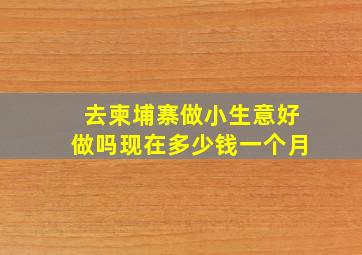 去柬埔寨做小生意好做吗现在多少钱一个月